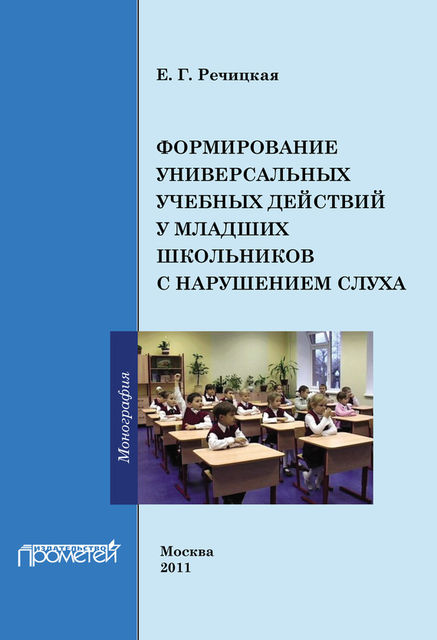 Е. Г. Речицкая

ФОРМИРОВАНИЕ УНИВЕРСАЛЬНЫХ УЧЕБНЫХ ДЕЙСТВИЙ У МЛАДШИХ ШКОЛЬНИКОВ С НАРУШЕНИЕМ СЛУХА

Монография

ИЗДАТЕЛЬСТВО ПРОМЕТЕЙ

Москва
2011